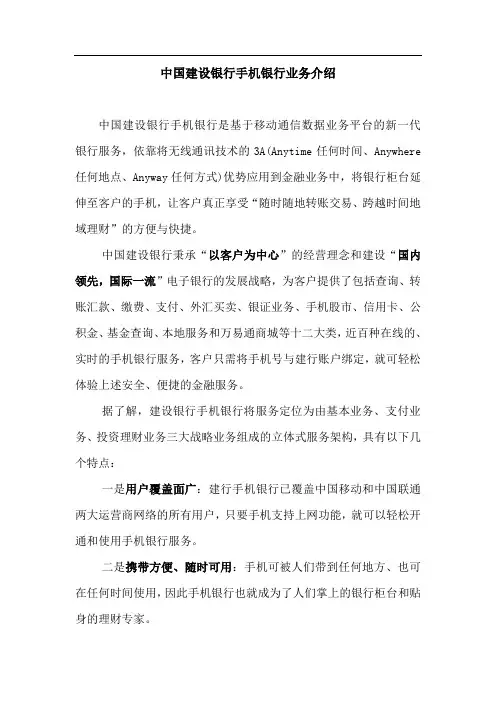 中国建设银行手机银行业务介绍

中国建设银行手机银行是基于移动通信数据业务平台的新一代银行服务，依靠将无线通讯技术的 3A(Anytime 任何时间、Anywhere 任何地点、Anyway 任何方式)优势应用到金融业务中，将银行柜台延伸至客户的手机，让客户真正享受“随时随地转账交易、跨越时间地域理财”的方便与快捷。

中国建设银行秉承“以客户为中心”的经营理念和建设“国内领先，国际一流”电子银行的发展战略，为客户提供了包括查询、转账汇款、缴费、支付、外汇买卖、银证业务、手机股市、信用卡、公积金、基金查询、本地服务和万易通商城等十二大类，近百种在线的、实时的手机银行服务，客户只需将手机号与建行账户绑定，就可轻松体验上述安全、便捷的金融服务。

据了解，建设银行手机银行将服务定位为由基本业务、支付业务、投资理财业务三大战略业务组成的立体式服务架构，具有以下几个特点：

一是用户覆盖面广：建行手机银行已覆盖中国移动和中国联通两大运营商网络的所有用户，只要手机支持上网功能，就可以轻松开通和使用手机银行服务。

二是携带方便、随时可用：手机可被人们带到任何地方、也可在任何时间使用，因此手机银行也就成为了人们掌上的银行柜台和贴身的理财专家。